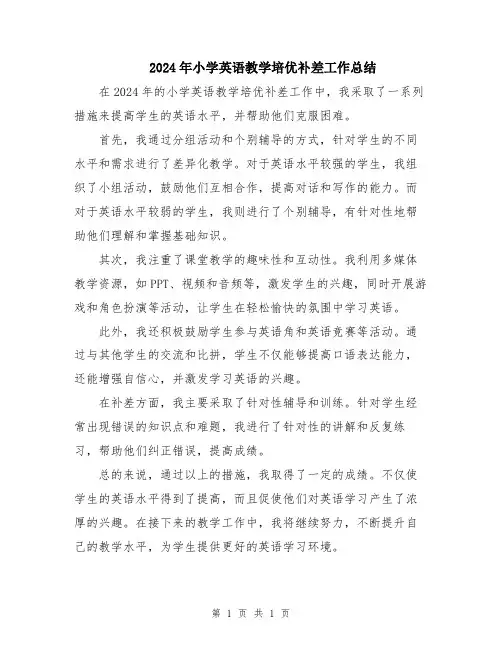 2024年小学英语教学培优补差工作总结

在2024年的小学英语教学培优补差工作中，我采取了一系列措施来提高学生的英语水平，并帮助他们克服困难。

首先，我通过分组活动和个别辅导的方式，针对学生的不同水平和需求进行了差异化教学。对于英语水平较强的学生，我组织了小组活动，鼓励他们互相合作，提高对话和写作的能力。而对于英语水平较弱的学生，我则进行了个别辅导，有针对性地帮助他们理解和掌握基础知识。

其次，我注重了课堂教学的趣味性和互动性。我利用多媒体教学资源，如PPT、视频和音频等，激发学生的兴趣，同时开展游戏和角色扮演等活动，让学生在轻松愉快的氛围中学习英语。

此外，我还积极鼓励学生参与英语角和英语竞赛等活动。通过与其他学生的交流和比拼，学生不仅能够提高口语表达能力，还能增强自信心，并激发学习英语的兴趣。

在补差方面，我主要采取了针对性辅导和训练。针对学生经常出现错误的知识点和难题，我进行了针对性的讲解和反复练习，帮助他们纠正错误，提高成绩。

总的来说，通过以上的措施，我取得了一定的成绩。不仅使学生的英语水平得到了提高，而且促使他们对英语学习产生了浓厚的兴趣。在接下来的教学工作中，我将继续努力，不断提升自己的教学水平，为学生提供更好的英语学习环境。

第 1 页 共 1 页